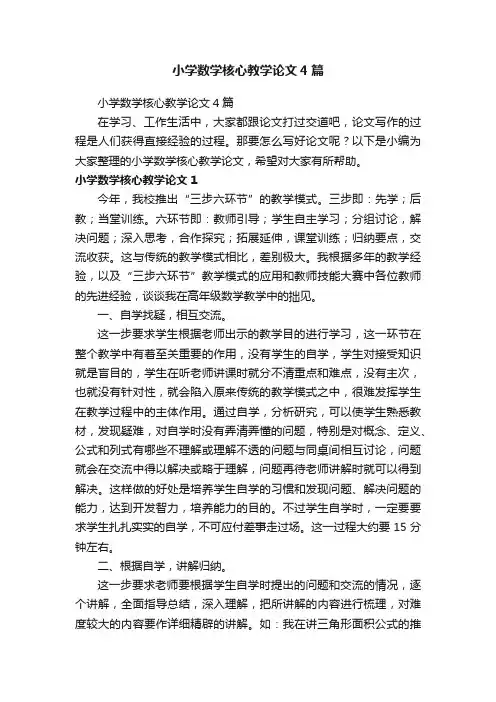 小学数学核心教学论文4篇

小学数学核心教学论文4篇

在学习、工作生活中，大家都跟论文打过交道吧，论文写作的过程是人们获得直接经验的过程。那要怎么写好论文呢？以下是小编为大家整理的小学数学核心教学论文，希望对大家有所帮助。

小学数学核心教学论文1

今年，我校推出“三步六环节”的教学模式。三步即：先学；后教；当堂训练。六环节即：教师引导；学生自主学习；分组讨论，解决问题；深入思考，合作探究；拓展延伸，课堂训练；归纳要点，交流收获。这与传统的教学模式相比，差别极大。我根据多年的教学经验，以及“三步六环节”教学模式的应用和教师技能大赛中各位教师的先进经验，谈谈我在高年级数学教学中的拙见。

一、自学找疑，相互交流。

这一步要求学生根据老师出示的教学目的进行学习，这一环节在整个教学中有着至关重要的作用，没有学生的自学，学生对接受知识就是盲目的，学生在听老师讲课时就分不清重点和难点，没有主次，也就没有针对性，就会陷入原来传统的教学模式之中，很难发挥学生在教学过程中的主体作用。通过自学，分析研究，可以使学生熟悉教材，发现疑难，对自学时没有弄清弄懂的问题，特别是对概念、定义、公式和列式有哪些不理解或理解不透的问题与同桌间相互讨论，问题就会在交流中得以解决或略于理解，问题再待老师讲解时就可以得到解决。这样做的好处是培养学生自学的习惯和发现问题、解决问题的能力，达到开发智力，培养能力的目的。不过学生自学时，一定要要求学生扎扎实实的自学，不可应付差事走过场。这一过程大约要15分钟左右。

二、根据自学，讲解归纳。

这一步要求老师要根据学生自学时提出的问题和交流的情况，逐个讲解，全面指导总结，深入理解，把所讲解的内容进行梳理，对难度较大的内容要作详细精辟的讲解。如：我在讲三角形面积公式的推